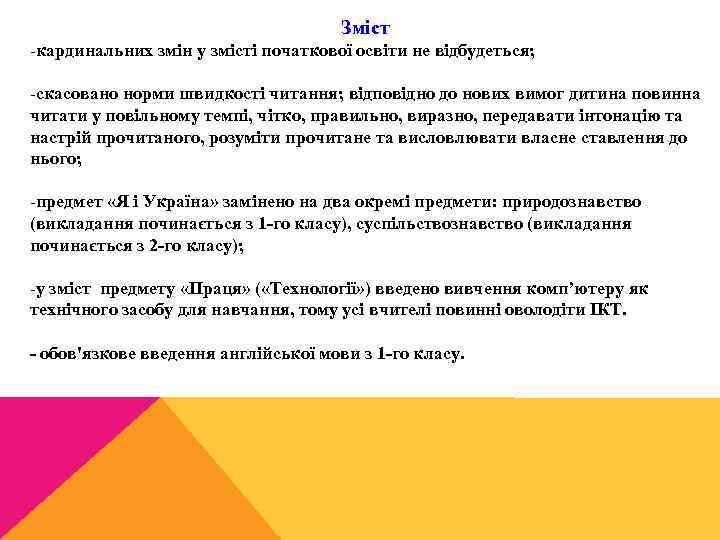 Зміст

-кардинальних змін у змісті початкової освіти не відбудеться;

-скасовано норми швидкості читання; відповідно до нових вимог дитина повинна читати у повільному темпі, чітко, правильно, виразно, передавати інтонацію та настрій прочитаного, розуміти прочитане та висловлювати власне ставлення до нього;

-предмет «Я і Україна» замінено на два окремі предмети: природознавство (викладання починається з 1-го класу), суспільствознавство (викладання починається з 2-го класу);

-у зміст предмету «Праця» («Технології») введено вивчення комп'ютеру як технічного засобу для навчання, тому усі вчителі повинні оволодіти ІКТ.

- обов'язкове введення англійської мови з 1-го класу.